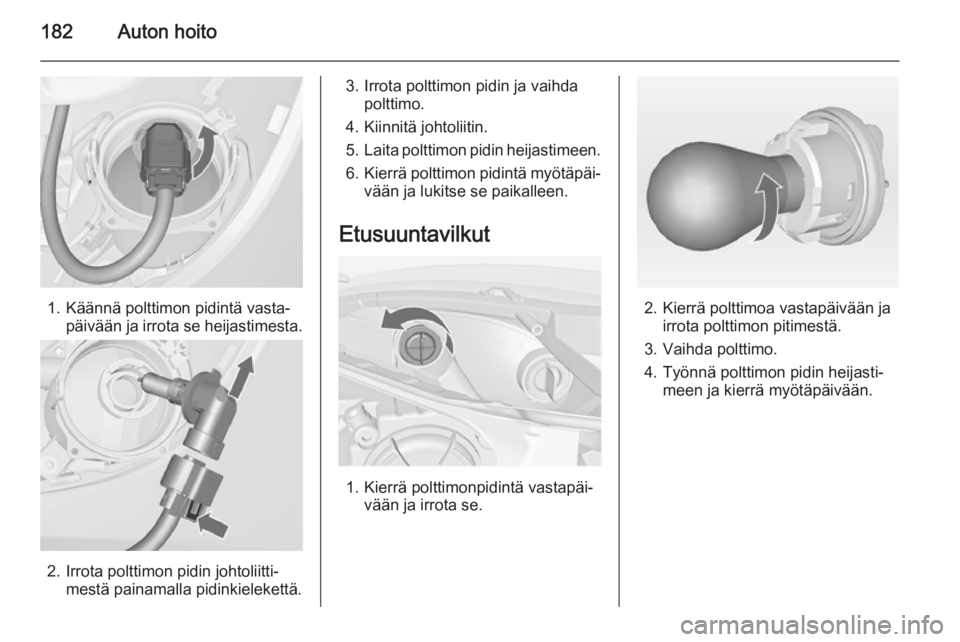 182 Auton hoito

1. Käännä polttimon pidintä vastapäivään ja irrota se heijastimesta.

2. Irrota polttimon pidin johtoliittimestä painamalla pidinkielekettä.

3. Irrota polttimon pidin ja vaihda polttimo.

4. Kiinnitä johtoliitin.

5. Laita polttimon pidin heijastimeen.

6. Kierrä polttimon pidintä myötäpäivään ja lukitse se paikalleen.

Etusuuntavilkut

1. Kierrä polttimonpidintä vastapäivään ja irrota se.

2. Kierrä polttimoa vastapäivään ja irrota polttimon pitimestä.

3. Vaihda polttimo.

4. Työnnä polttimon pidin heijastimeen ja kierrä myötäpäivään.

carmanualsonline.info